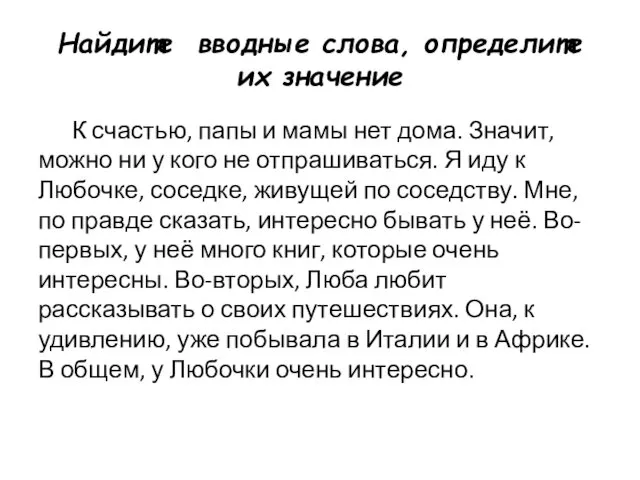 Найдите вводные слова, определите их значение

К счастью, папы и мамы нет дома. Значит, можно ни у кого не отпрашиваться. Я иду к Любочке, соседке, живущей по соседству. Мне, по правде сказать, интересно бывать у неё. Во-первых, у неё много книг, которые очень интересны. Во-вторых, Люба любит рассказывать о своих путешествиях. Она, к удивлению, уже побывала в Италии и в Африке. В общем, у Любочки очень интересно.